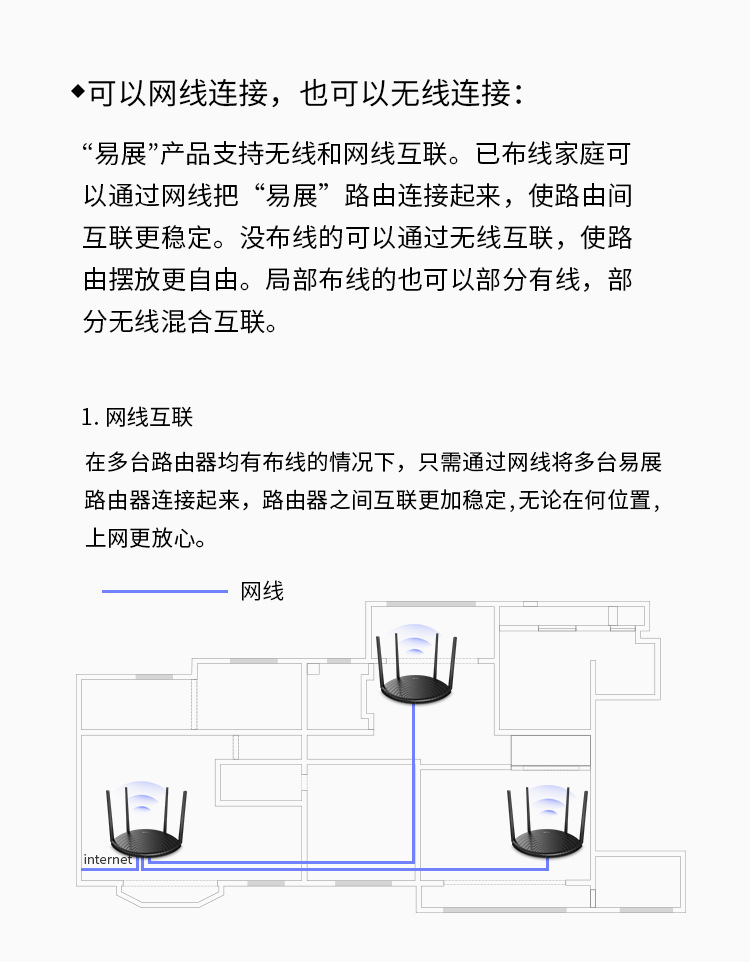 ◆可以网线连接，也可以无线连接：

“易展”产品支持无线和网线互联。已布线家庭可以通过网线把“易展”路由连接起来，使路由间互联更稳定。没布线的可以通过无线互联，使路由摆放更自由。局部布线的也可以部分有线，部分无线混合互联。

1. 网线互联

在多台路由器均有布线的情况下，只需通过网线将多台易展路由器连接起来，路由器之间互联更加稳定,无论在何位置，上网更放心。

网线

internet